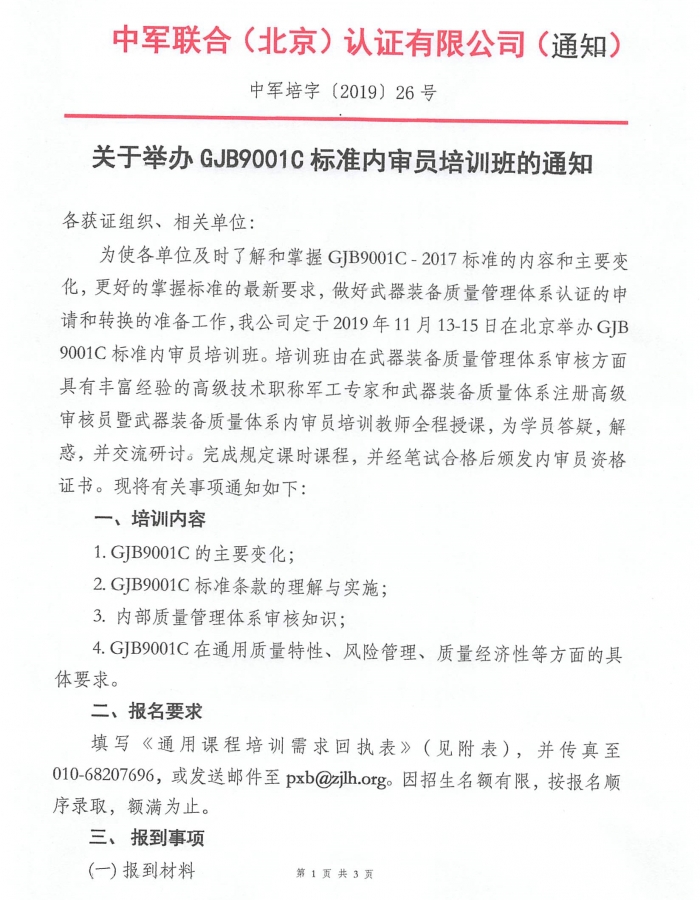 中军联合（北京）认证有限公司（通知）

中军培字〔2019〕26 号

关于举办 GJB9001C 标准内审员培训班的通知

各获证组织、相关单位：

为使各单位及时了解和掌握 GJB9001C - 2017 标准的内容和主要变化，更好的掌握标准的最新要求，做好武器装备质量管理体系认证的申请和转换的准备工作，我公司定于 2019 年 11 月 13-15 日在北京举办 GJB 9001C 标准内审员培训班。培训班由在武器装备质量管理体系审核方面具有丰富经验的高级技术职称军工专家和武器装备质量体系注册高级审核员暨武器装备质量体系内审员培训教师全程授课，为学员答疑，解惑，并交流研讨。完成规定课时课程，并经笔试合格后颁发内审员资格证书。现将有关事项通知如下：

一、培训内容

1. GJB9001C 的主要变化；

2. GJB9001C 标准条款的理解与实施；

3. 内部质量管理体系审核知识；

4. GJB9001C 在通用质量特性、风险管理、质量经济性等方面的具体要求。

二、报名要求

填写《通用课程培训需求回执表》（见附表），并传真至 010-68207696，或发送邮件至 pxb@zjlh.org。因招生名额有限，按报名顺序录取，额满为止。

三、报到事项

(一) 报到材料

第 1 页 共 3 页